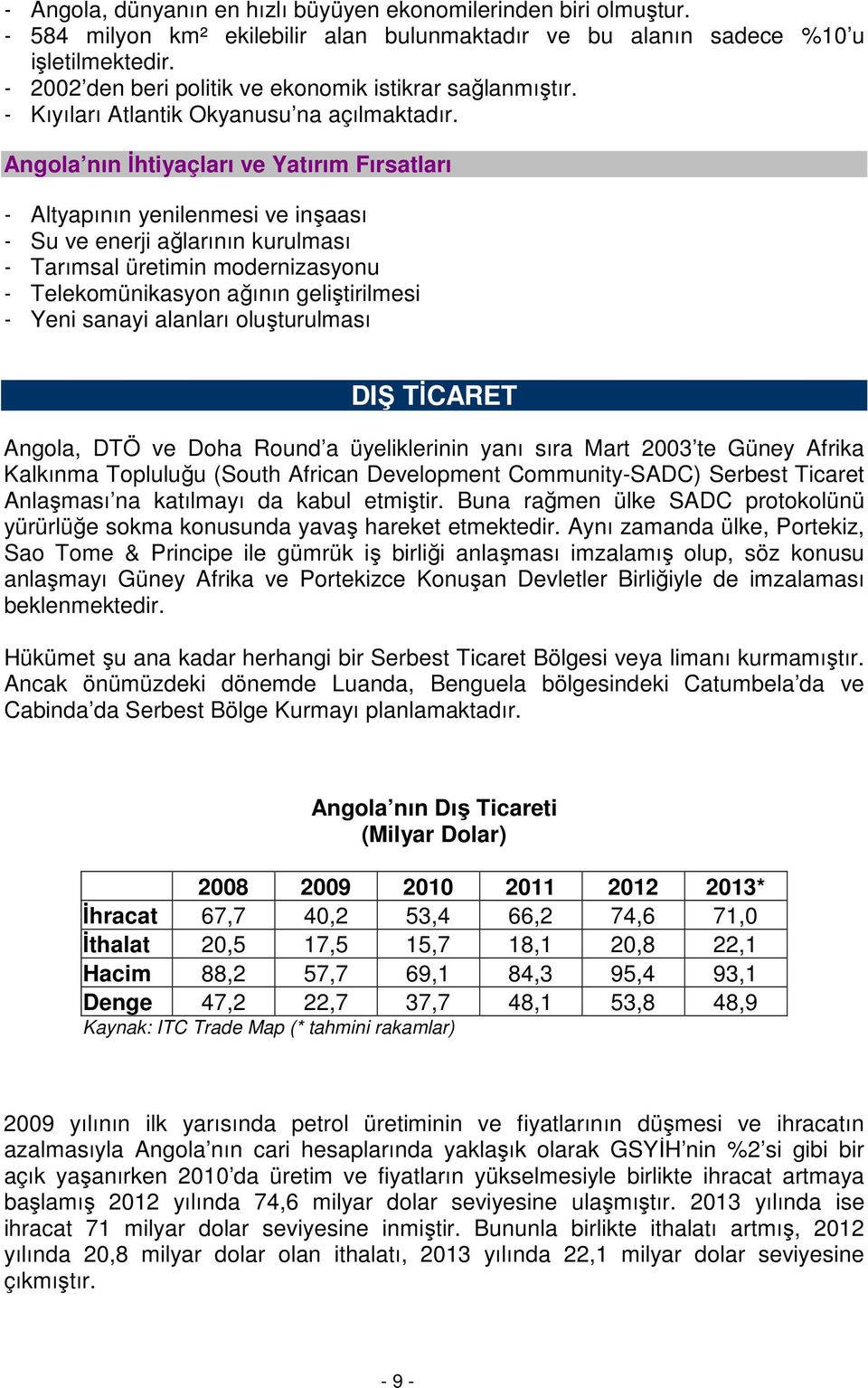 - Angola, dünyanın en hızlı büyüyen ekonomilerinden biri olmuştur.
- 584 milyon km² ekilebilir alan bulunmaktadır ve bu alanın sadece %10'u işletilmektedir.
- 2002'den beri politik ve ekonomik istikrar sağlanmıştır.
- Kıyıları Atlantik Okyanusu'na açılmaktadır.

Angola'nın İhtiyaçları ve Yatırım Fırsatları

- Altyapının yenilenmesi ve inşaası
- Su ve enerji ağlarının kurulması
- Tarımsal üretimin modernizasyonu
- Telekomünikasyon ağının geliştirilmesi
- Yeni sanayi alanları oluşturulması

DIŞ TİCARET

Angola, DTÖ ve Doha Round'a üyeliklerinin yanı sıra Mart 2003'te Güney Afrika Kalkınma Topluluğu (South African Development Community-SADC) Serbest Ticaret Anlaşması'na katılmayı da kabul etmiştir. Buna rağmen ülke SADC protokolünü yürürlüğe sokma konusunda yavaş hareket etmektedir. Aynı zamanda ülke, Portekiz, Sao Tome & Principe ile gümrük iş birliği anlaşması imzalamış olup, söz konusu anlaşmayı Güney Afrika ve Portekizce Konuşan Devletler Birliğiyle de imzalaması beklenmektedir.

Hükümet şu ana kadar herhangi bir Serbest Ticaret Bölgesi veya limanı kurmamıştır. Ancak önümüzdeki dönemde Luanda, Benguela bölgesindeki Catumbela'da ve Cabinda'da Serbest Bölge Kurmayı planlamaktadır.

Angola'nın Dış Ticareti
(Milyar Dolar)

| | 2008 | 2009 | 2010 | 2011 | 2012 | 2013* |
|---|---|---|---|---|---|---|
| İhracat | 67,7 | 40,2 | 53,4 | 66,2 | 74,6 | 71,0 |
| İthalat | 20,5 | 17,5 | 15,7 | 18,1 | 20,8 | 22,1 |
| Hacim | 88,2 | 57,7 | 69,1 | 84,3 | 95,4 | 93,1 |
| Denge | 47,2 | 22,7 | 37,7 | 48,1 | 53,8 | 48,9 |

Kaynak: ITC Trade Map (* tahmini rakamlar)

2009 yılının ilk yarısında petrol üretiminin ve fiyatlarının düşmesi ve ihracatın azalmasıyla Angola'nın cari hesaplarında yaklaşık olarak GSYİH'nin %2'si gibi bir açık yaşanırken 2010'da üretim ve fiyatların yükselmesiyle birlikte ihracat artmaya başlamış 2012 yılında 74,6 milyar dolar seviyesine ulaşmıştır. 2013 yılında ise ihracat 71 milyar dolar seviyesine inmiştir. Bununla birlikte ithalatı artmış, 2012 yılında 20,8 milyar dolar olan ithalatı, 2013 yılında 22,1 milyar dolar seviyesine çıkmıştır.

- 9 -